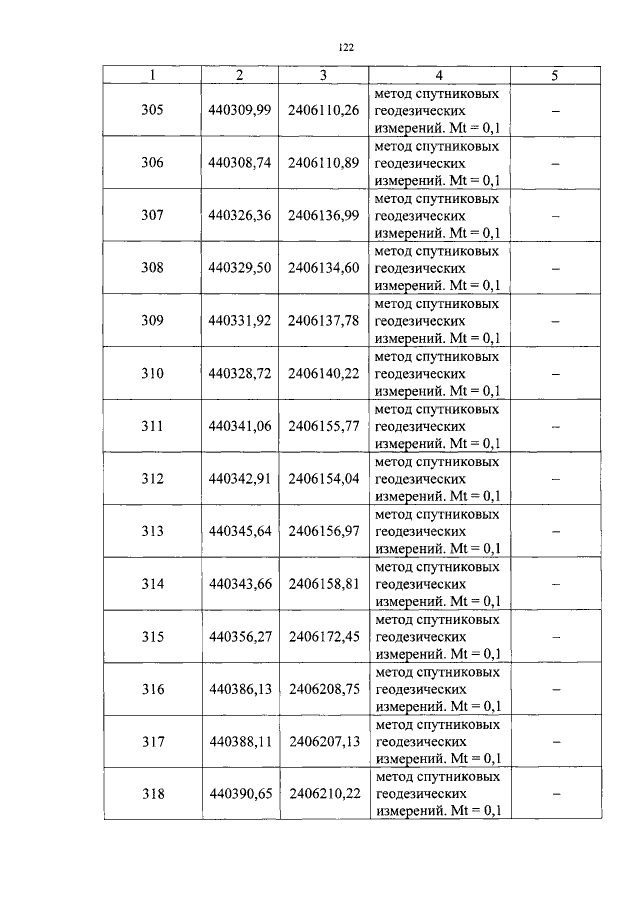 122

| 1 | 2 | 3 | 4 | 5 |
|---|---|---|---|---|
| 305 | 440309,99 | 2406110,26 | метод спутниковых геодезических измерений. Mt = 0,1 | – |
| 306 | 440308,74 | 2406110,89 | метод спутниковых геодезических измерений. Mt = 0,1 | – |
| 307 | 440326,36 | 2406136,99 | метод спутниковых геодезических измерений. Mt = 0,1 | – |
| 308 | 440329,50 | 2406134,60 | метод спутниковых геодезических измерений. Mt = 0,1 | – |
| 309 | 440331,92 | 2406137,78 | метод спутниковых геодезических измерений. Mt = 0,1 | – |
| 310 | 440328,72 | 2406140,22 | метод спутниковых геодезических измерений. Mt = 0,1 | – |
| 311 | 440341,06 | 2406155,77 | метод спутниковых геодезических измерений. Mt = 0,1 | – |
| 312 | 440342,91 | 2406154,04 | метод спутниковых геодезических измерений. Mt = 0,1 | – |
| 313 | 440345,64 | 2406156,97 | метод спутниковых геодезических измерений. Mt = 0,1 | – |
| 314 | 440343,66 | 2406158,81 | метод спутниковых геодезических измерений. Mt = 0,1 | – |
| 315 | 440356,27 | 2406172,45 | метод спутниковых геодезических измерений. Mt = 0,1 | – |
| 316 | 440386,13 | 2406208,75 | метод спутниковых геодезических измерений. Mt = 0,1 | – |
| 317 | 440388,11 | 2406207,13 | метод спутниковых геодезических измерений. Mt = 0,1 | – |
| 318 | 440390,65 | 2406210,22 | метод спутниковых геодезических измерений. Mt = 0,1 | – |